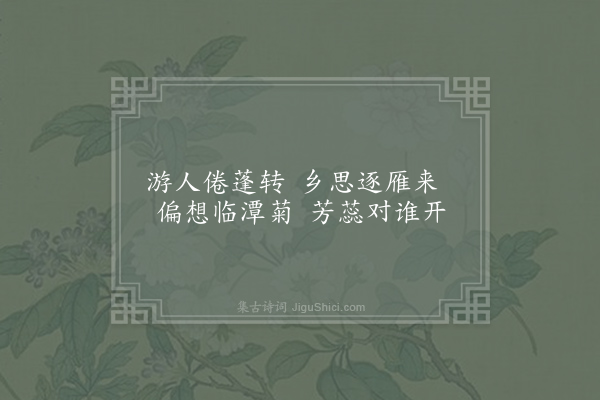 游人倦蓬转 乡思逐雁来
偏想临潭菊 芳蕊对谁开

集古诗词 JiguShici.com